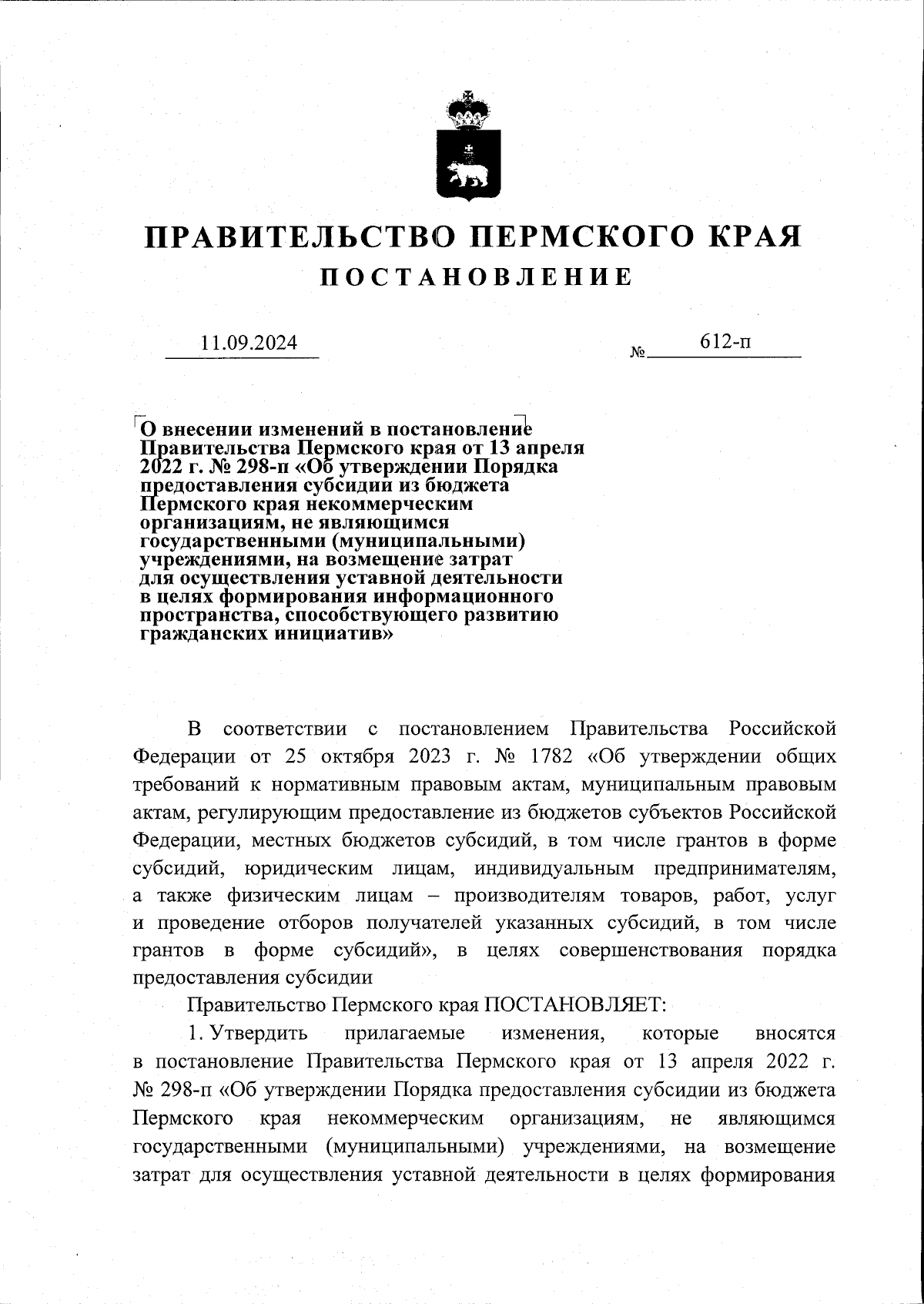 ПРАВИТЕЛЬСТВО ПЕРМСКОГО КРАЯ
ПОСТАНОВЛЕНИЕ

11.09.2024 № 612-п

О внесении изменений в постановление Правительства Пермского края от 13 апреля 2022 г. № 298-п «Об утверждении Порядка предоставления субсидии из бюджета Пермского края некоммерческим организациям, не являющимся государственными (муниципальными) учреждениями, на возмещение затрат для осуществления уставной деятельности в целях формирования информационного пространства, способствующего развитию гражданских инициатив»

В соответствии с постановлением Правительства Российской Федерации от 25 октября 2023 г. № 1782 «Об утверждении общих требований к нормативным правовым актам, муниципальным правовым актам, регулирующим предоставление из бюджетов субъектов Российской Федерации, местных бюджетов субсидий, в том числе грантов в форме субсидий, юридическим лицам, индивидуальным предпринимателям, а также физическим лицам – производителям товаров, работ, услуг и проведение отборов получателей указанных субсидий, в том числе грантов в форме субсидий», в целях совершенствования порядка предоставления субсидии

Правительство Пермского края ПОСТАНОВЛЯЕТ:

1. Утвердить прилагаемые изменения, которые вносятся в постановление Правительства Пермского края от 13 апреля 2022 г. № 298-п «Об утверждении Порядка предоставления субсидии из бюджета Пермского края некоммерческим организациям, не являющимся государственными (муниципальными) учреждениями, на возмещение затрат для осуществления уставной деятельности в целях формирования